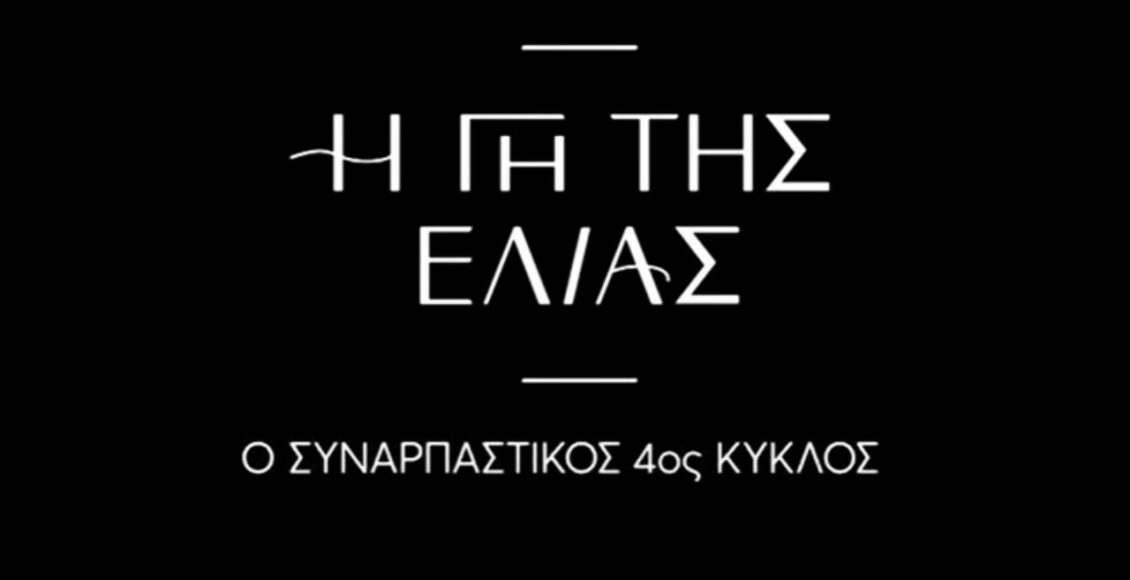 Η ΓΗ ΤΗΣ ΕΛΙΑΣ

Ο ΣΥΝΑΡΠΑΣΤΙΚΟΣ 4ος ΚΥΚΛΟΣ